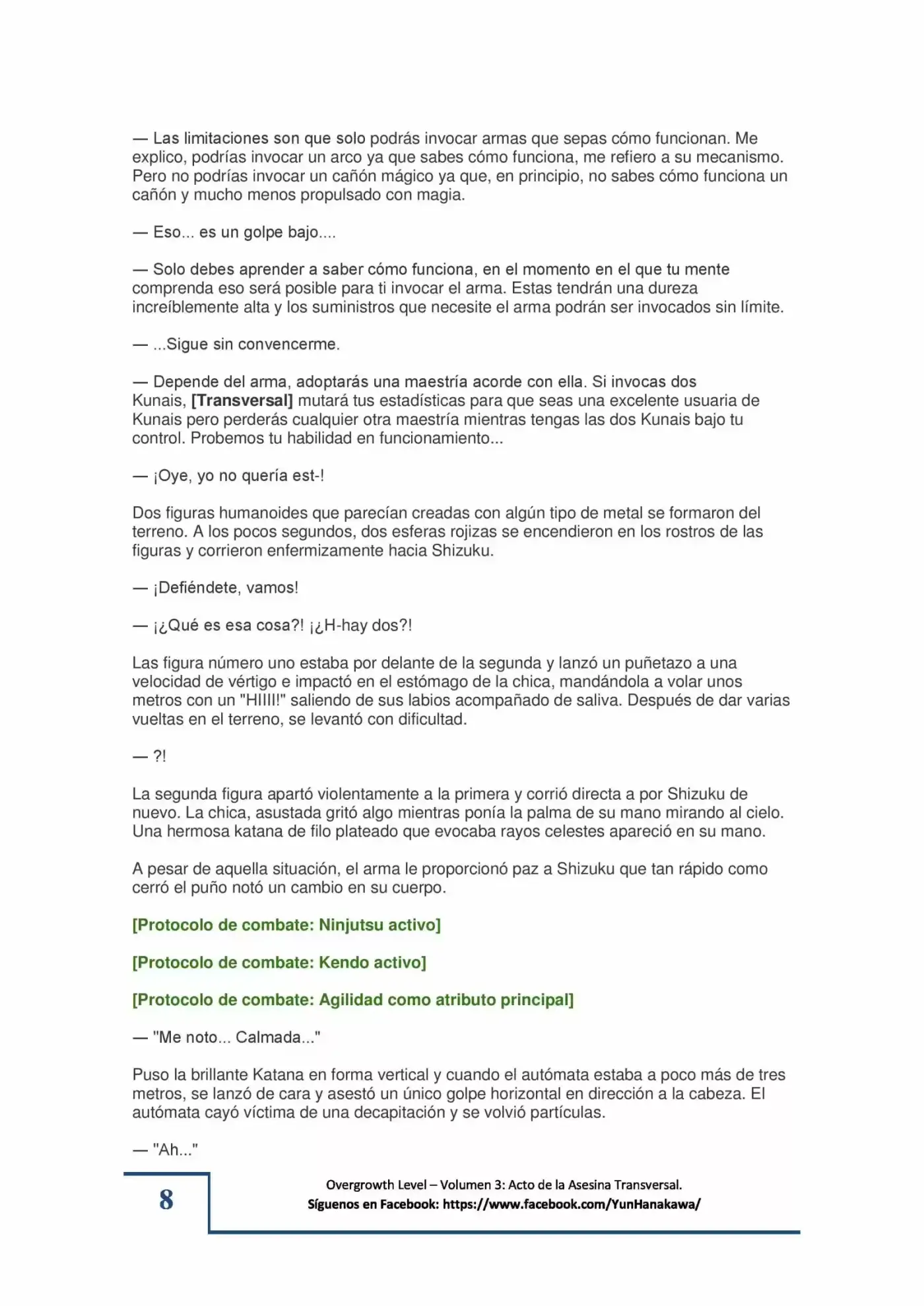 — Las limitaciones son que solo podrás invocar armas que sepas cómo funcionan. Me explico, podrías invocar un arco ya que sabes cómo funciona, me refiero a su mecanismo. Pero no podrías invocar un cañón mágico ya que, en principio, no sabes cómo funciona un cañón y mucho menos propulsado con magia.

— Eso... es un golpe bajo....

— Solo debes aprender a saber cómo funciona, en el momento en el que tu mente comprenda eso será posible para ti invocar el arma. Estas tendrán una dureza increíblemente alta y los suministros que necesite el arma podrán ser invocados sin límite.

— ...Sigue sin convencerme.

— Depende del arma, adoptarás una maestría acorde con ella. Si invocas dos Kunais, [Transversal] mutará tus estadísticas para que seas una excelente usuaria de Kunais pero perderás cualquier otra maestría mientras tengas las dos Kunais bajo tu control. Probemos tu habilidad en funcionamiento...

— ¡Oye, yo no quería est-!

Dos figuras humanoides que parecían creadas con algún tipo de metal se formaron del terreno. A los pocos segundos, dos esferas rojizas se encendieron en los rostros de las figuras y corrieron enfermizamente hacia Shizuku.

— ¡Defiéndete, vamos!

— ¡¿Qué es esa cosa?! ¡¿H-hay dos?!

Las figura número uno estaba por delante de la segunda y lanzó un puñetazo a una velocidad de vértigo e impactó en el estómago de la chica, mandándola a volar unos metros con un "HIIII!" saliendo de sus labios acompañado de saliva. Después de dar varias vueltas en el terreno, se levantó con dificultad.

— ?!

La segunda figura apartó violentamente a la primera y corrió directa a por Shizuku de nuevo. La chica, asustada gritó algo mientras ponía la palma de su mano mirando al cielo. Una hermosa katana de filo plateado que evocaba rayos celestes apareció en su mano.

A pesar de aquella situación, el arma le proporcionó paz a Shizuku que tan rápido como cerró el puño notó un cambio en su cuerpo.

[Protocolo de combate: Ninjutsu activo]

[Protocolo de combate: Kendo activo]

[Protocolo de combate: Agilidad como atributo principal]

— "Me noto... Calmada..."

Puso la brillante Katana en forma vertical y cuando el autómata estaba a poco más de tres metros, se lanzó de cara y asestó un único golpe horizontal en dirección a la cabeza. El autómata cayó víctima de una decapitación y se volvió partículas.

— "Ah..."

8

Overgrowth Level – Volumen 3: Acto de la Asesina Transversal.
Síguenos en Facebook: https://www.facebook.com/YunHanakawa/